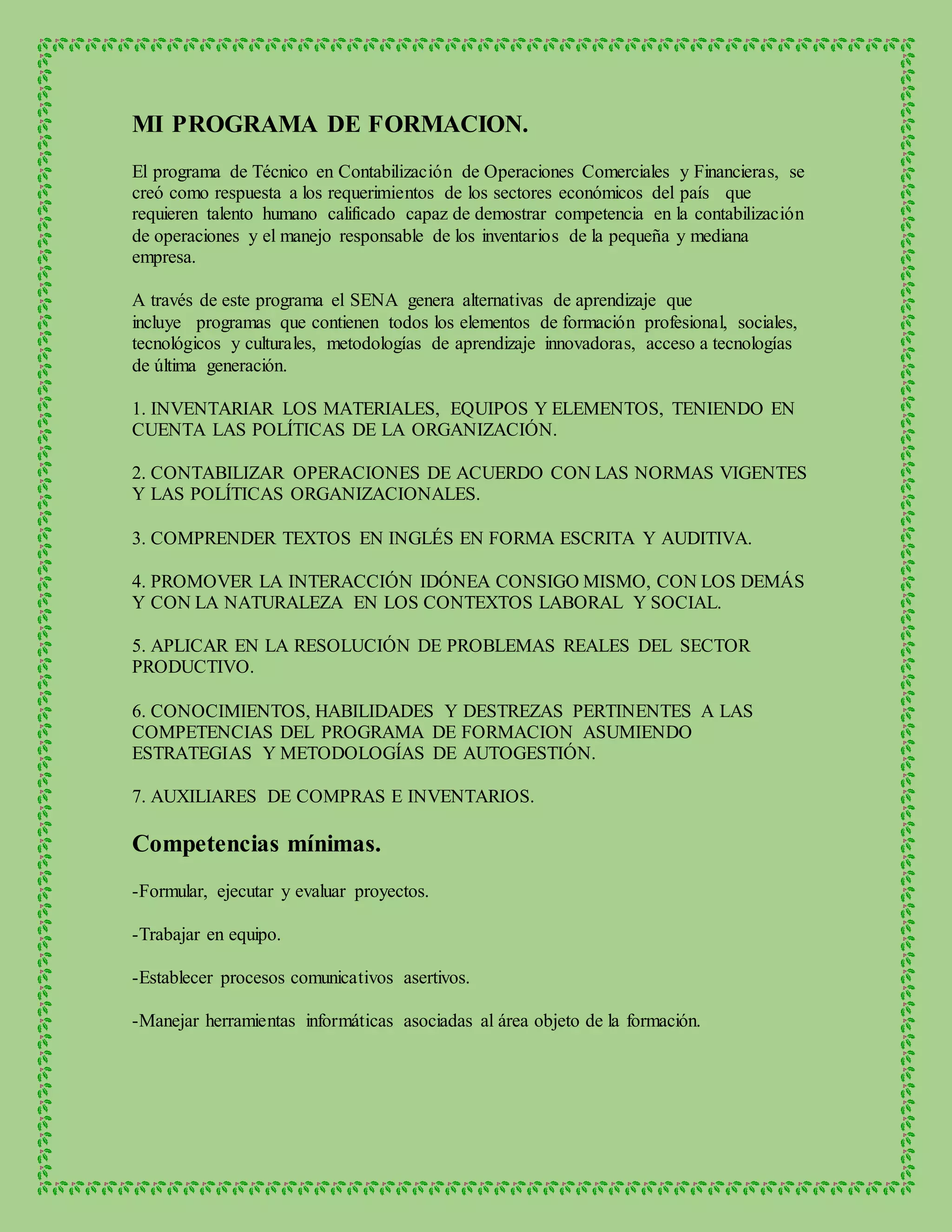 MI PROGRAMA DE FORMACION.

El programa de Técnico en Contabilización de Operaciones Comerciales y Financieras, se creó como respuesta a los requerimientos de los sectores económicos del país que requieren talento humano calificado capaz de demostrar competencia en la contabilización de operaciones y el manejo responsable de los inventarios de la pequeña y mediana empresa.

A través de este programa el SENA genera alternativas de aprendizaje que incluye programas que contienen todos los elementos de formación profesional, sociales, tecnológicos y culturales, metodologías de aprendizaje innovadoras, acceso a tecnologías de última generación.

1. INVENTARIAR LOS MATERIALES, EQUIPOS Y ELEMENTOS, TENIENDO EN CUENTA LAS POLÍTICAS DE LA ORGANIZACIÓN.

2. CONTABILIZAR OPERACIONES DE ACUERDO CON LAS NORMAS VIGENTES Y LAS POLÍTICAS ORGANIZACIONALES.

3. COMPRENDER TEXTOS EN INGLÉS EN FORMA ESCRITA Y AUDITIVA.

4. PROMOVER LA INTERACCIÓN IDÓNEA CONSIGO MISMO, CON LOS DEMÁS Y CON LA NATURALEZA EN LOS CONTEXTOS LABORAL Y SOCIAL.

5. APLICAR EN LA RESOLUCIÓN DE PROBLEMAS REALES DEL SECTOR PRODUCTIVO.

6. CONOCIMIENTOS, HABILIDADES Y DESTREZAS PERTINENTES A LAS COMPETENCIAS DEL PROGRAMA DE FORMACION ASUMIENDO ESTRATEGIAS Y METODOLOGÍAS DE AUTOGESTIÓN.

7. AUXILIARES DE COMPRAS E INVENTARIOS.

Competencias mínimas.

-Formular, ejecutar y evaluar proyectos.

-Trabajar en equipo.

-Establecer procesos comunicativos asertivos.

-Manejar herramientas informáticas asociadas al área objeto de la formación.